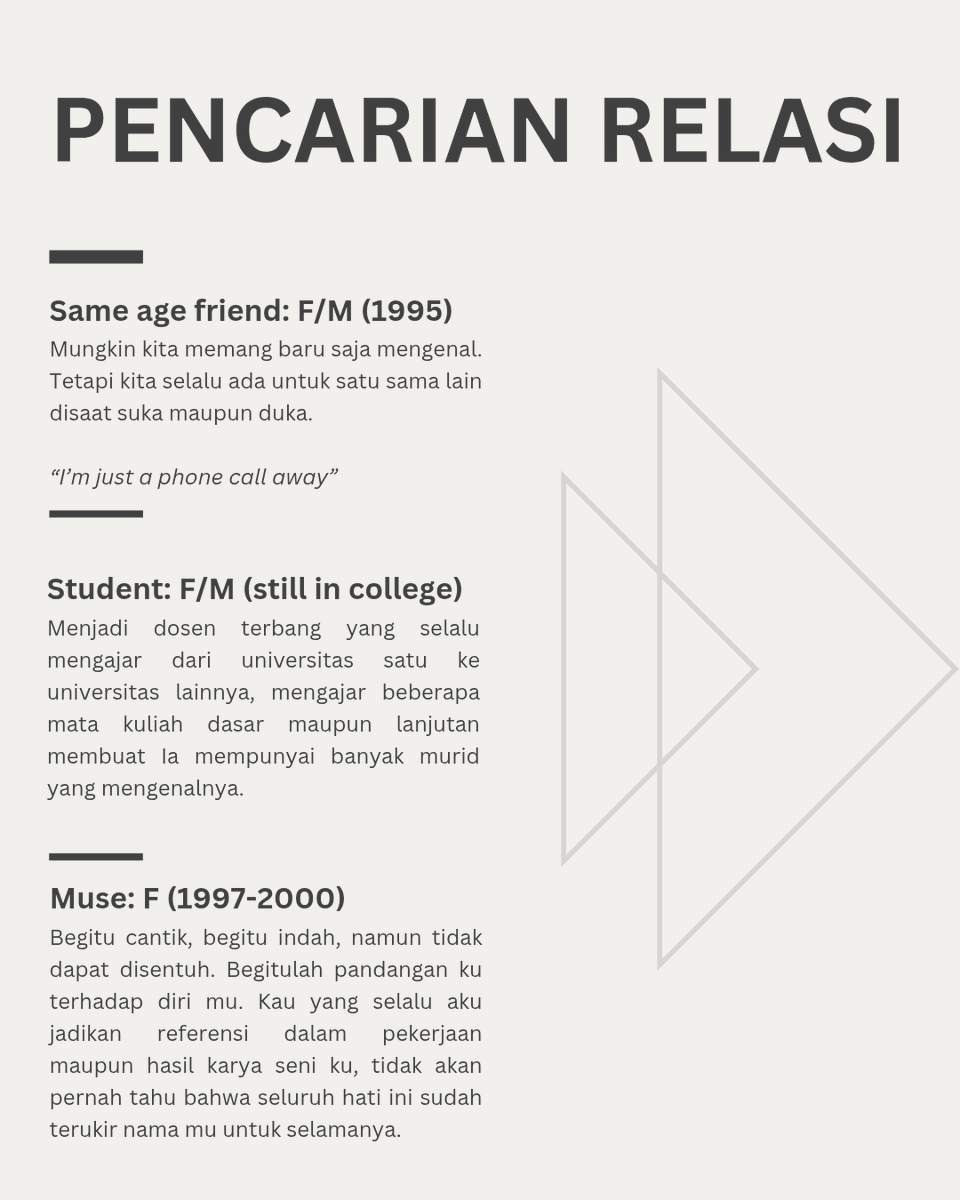 PENCARIAN RELASI

Same age friend: F/M (1995)

Mungkin kita memang baru saja mengenal. Tetapi kita selalu ada untuk satu sama lain disaat suka maupun duka.

"I'm just a phone call away"

Student: F/M (still in college)

Menjadi dosen terbang yang selalu mengajar dari universitas satu ke universitas lainnya, mengajar beberapa mata kuliah dasar maupun lanjutan membuat Ia mempunyai banyak murid yang mengenalnya.

Muse: F (1997-2000)

Begitu cantik, begitu indah, namun tidak dapat disentuh. Begitulah pandangan ku terhadap diri mu. Kau yang selalu aku jadikan referensi dalam pekerjaan maupun hasil karya seni ku, tidak akan pernah tahu bahwa seluruh hati ini sudah terukir nama mu untuk selamanya.